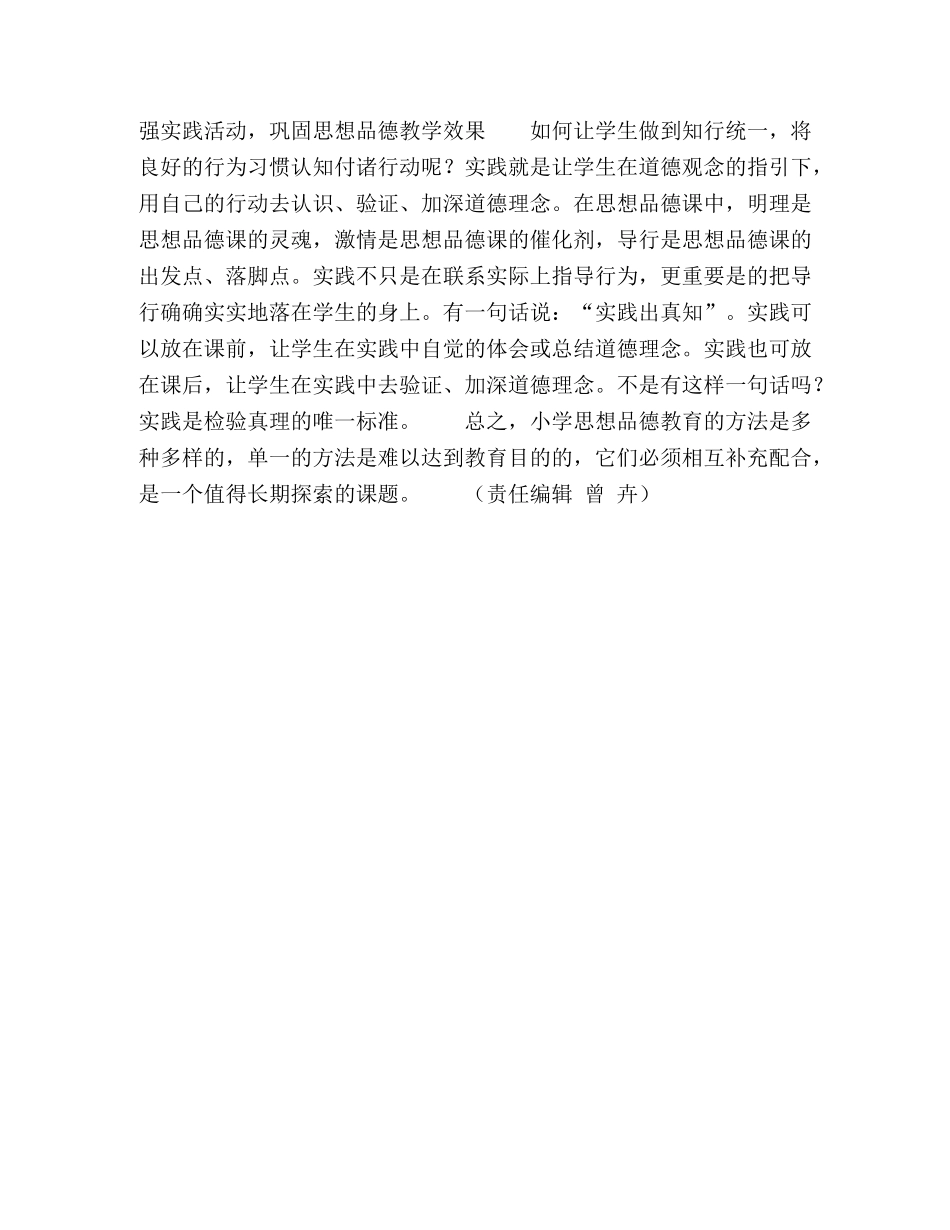 强实践活动，巩固思想品德教学效果　　如何让学生做到知行统一，将良好的行为习惯认知付诸行动呢？实践就是让学生在道德观念的指引下，用自己的行动去认识、验证、加深道德理念。在思想品德课中，明理是思想品德课的灵魂，激情是思想品德课的催化剂，导行是思想品德课的出发点、落脚点。实践不只是在联系实际上指导行为，更重要是的把导行确确实实地落在学生的身上。有一句话说：“实践出真知”。实践可以放在课前，让学生在实践中自觉的体会或总结道德理念。实践也可放在课后，让学生在实践中去验证、加深道德理念。不是有这样一句话吗？实践是检验真理的唯一标准。　　总之，小学思想品德教育的方法是多种多样的，单一的方法是难以达到教育目的的，它们必须相互补充配合，是一个值得长期探索的课题。　　（责任编辑　曾　卉）